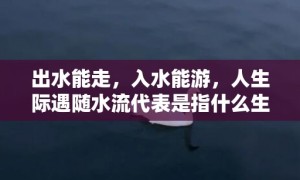 出水能走，入水能游，人生际遇随水流代表是指什么生